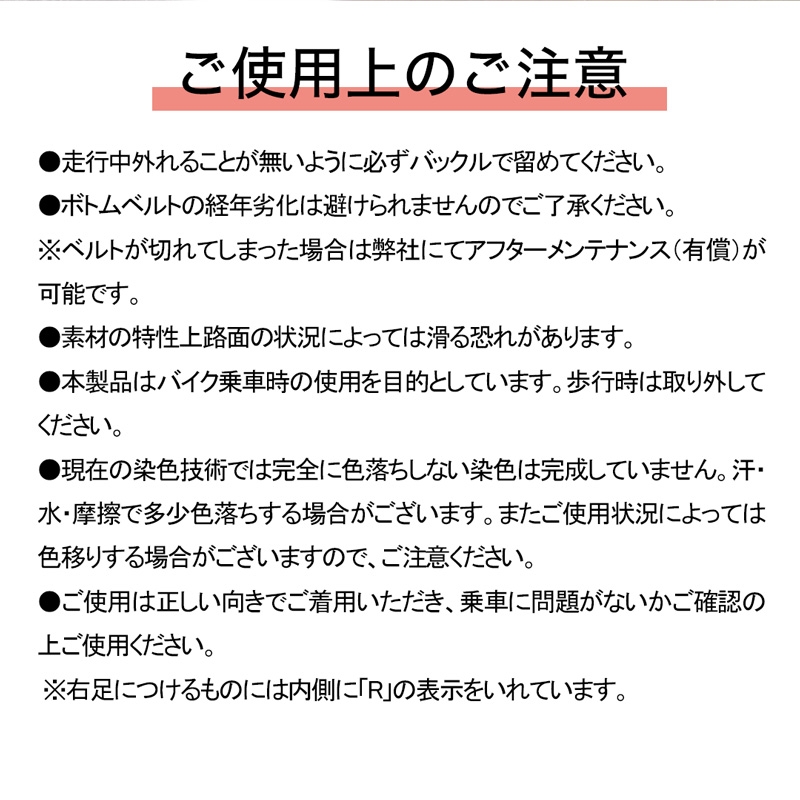 ご使用上のご注意

●走行中外れることが無いように必ずバックルで留めてください。

●ボトムベルトの経年劣化は避けられませんのでご了承ください。
※ベルトが切れてしまった場合は弊社にてアフターメンテナンス(有償)が可能です。

●素材の特性上路面の状況によっては滑る恐れがあります。

●本製品はバイク乗車時の使用を目的としています。歩行時は取り外してください。

●現在の染色技術では完全に色落ちしない染色は完成していません。汗・水・摩擦で多少色落ちする場合がございます。またご使用状況によっては色移りする場合がございますので、ご注意ください。

●ご使用は正しい向きでご着用いただき、乗車に問題がないかご確認の上ご使用ください。
※右足につけるものには内側に「R」の表示をいれています。